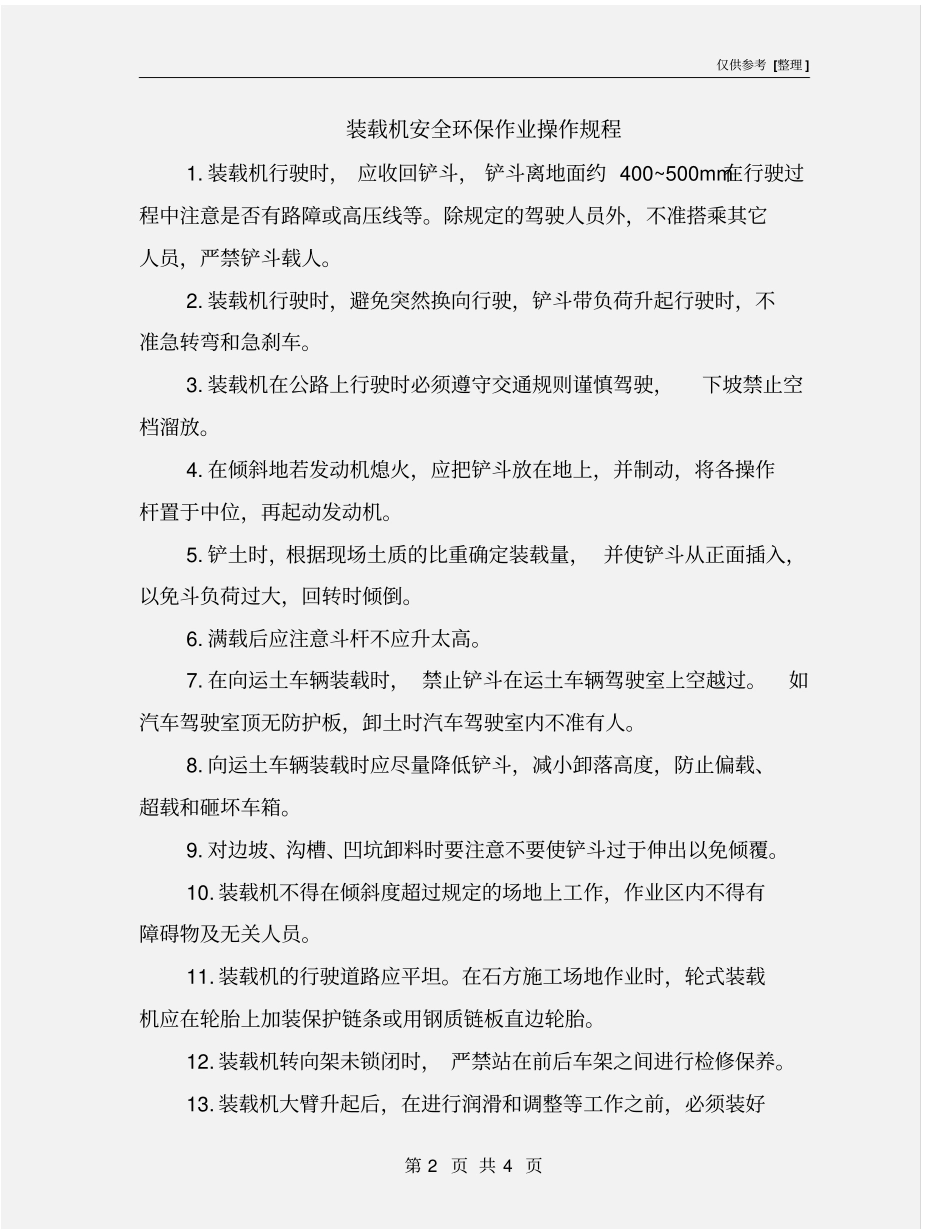 仅供参考 [整理]

装载机安全环保作业操作规程

1. 装载机行驶时，应收回铲斗，铲斗离地面约 400~500mm在行驶过程中注意是否有路障或高压线等。除规定的驾驶人员外，不准搭乘其它人员，严禁铲斗载人。

2. 装载机行驶时，避免突然换向行驶，铲斗带负荷升起行驶时，不准急转弯和急刹车。

3. 装载机在公路上行驶时必须遵守交通规则谨慎驾驶，下坡禁止空档溜放。

4. 在倾斜地若发动机熄火，应把铲斗放在地上，并制动，将各操作杆置于中位，再起动发动机。

5. 铲土时，根据现场土质的比重确定装载量，并使铲斗从正面插入，以免斗负荷过大，回转时倾倒。

6. 满载后应注意斗杆不应升太高。

7. 在向运土车辆装载时，禁止铲斗在运土车辆驾驶室上空越过。如汽车驾驶室顶无防护板，卸土时汽车驾驶室内不准有人。

8. 向运土车辆装载时应尽量降低铲斗，减小卸落高度，防止偏载、超载和砸坏车箱。

9. 对边坡、沟槽、凹坑卸料时要注意不要使铲斗过于伸出以免倾覆。

10. 装载机不得在倾斜度超过规定的场地上工作，作业区内不得有障碍物及无关人员。

11. 装载机的行驶道路应平坦。在石方施工场地作业时，轮式装载机应在轮胎上加装保护链条或用钢质链板直边轮胎。

12. 装载机转向架未锁闭时，严禁站在前后车架之间进行检修保养。

13. 装载机大臂升起后，在进行润滑和调整等工作之前，必须装好

第 2 页 共 4 页